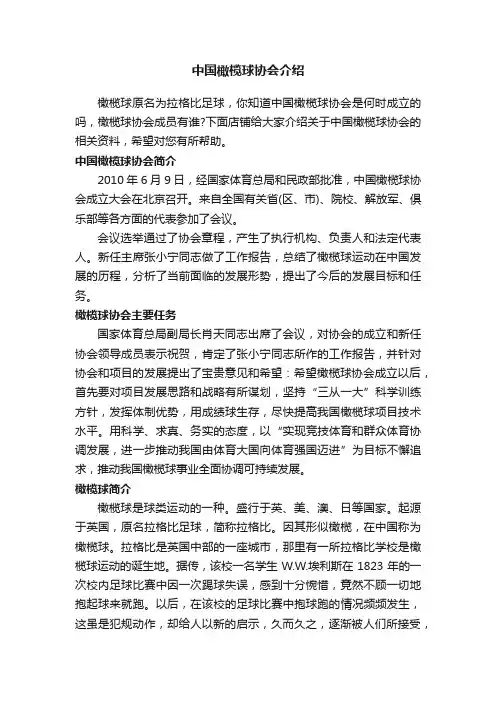 中国橄榄球协会介绍

橄榄球原名为拉格比足球，你知道中国橄榄球协会是何时成立的吗，橄榄球协会成员有谁?下面店铺给大家介绍关于中国橄榄球协会的相关资料，希望对您有所帮助。

中国橄榄球协会简介

2010 年 6 月 9 日，经国家体育总局和民政部批准，中国橄榄球协会成立大会在北京召开。来自全国有关省(区、市)、院校、解放军、俱乐部等各方面的代表参加了会议。

会议选举通过了协会章程，产生了执行机构、负责人和法定代表人。新任主席张小宁同志做了工作报告，总结了橄榄球运动在中国发展的历程，分析了当前面临的发展形势，提出了今后的发展目标和任务。

橄榄球协会主要任务

国家体育总局副局长肖天同志出席了会议，对协会的成立和新任协会领导成员表示祝贺，肯定了张小宁同志所作的工作报告，并针对协会和项目的发展提出了宝贵意见和希望：希望橄榄球协会成立以后，首先要对项目发展思路和战略有所谋划，坚持“三从一大”科学训练方针，发挥体制优势，用成绩球生存，尽快提高我国橄榄球项目技术水平。用科学、求真、务实的态度，以“实现竞技体育和群众体育协调发展，进一步推动我国由体育大国向体育强国迈进”为目标不懈追求，推动我国橄榄球事业全面协调可持续发展。

橄榄球简介

橄榄球是球类运动的一种。盛行于英、美、澳、日等国家。起源于英国，原名拉格比足球，简称拉格比。因其形似橄榄，在中国称为橄榄球。拉格比是英国中部的一座城市，那里有一所拉格比学校是橄榄球运动的诞生地。据传，该校一名学生 W.W.埃利斯在 1823 年的一次校内足球比赛中因一次踢球失误，感到十分惋惜，竟然不顾一切地抱起球来就跑。以后，在该校的足球比赛中抱球跑的情况频频发生，这虽是犯规动作，却给人以新的启示，久而久之，逐渐被人们所接受，